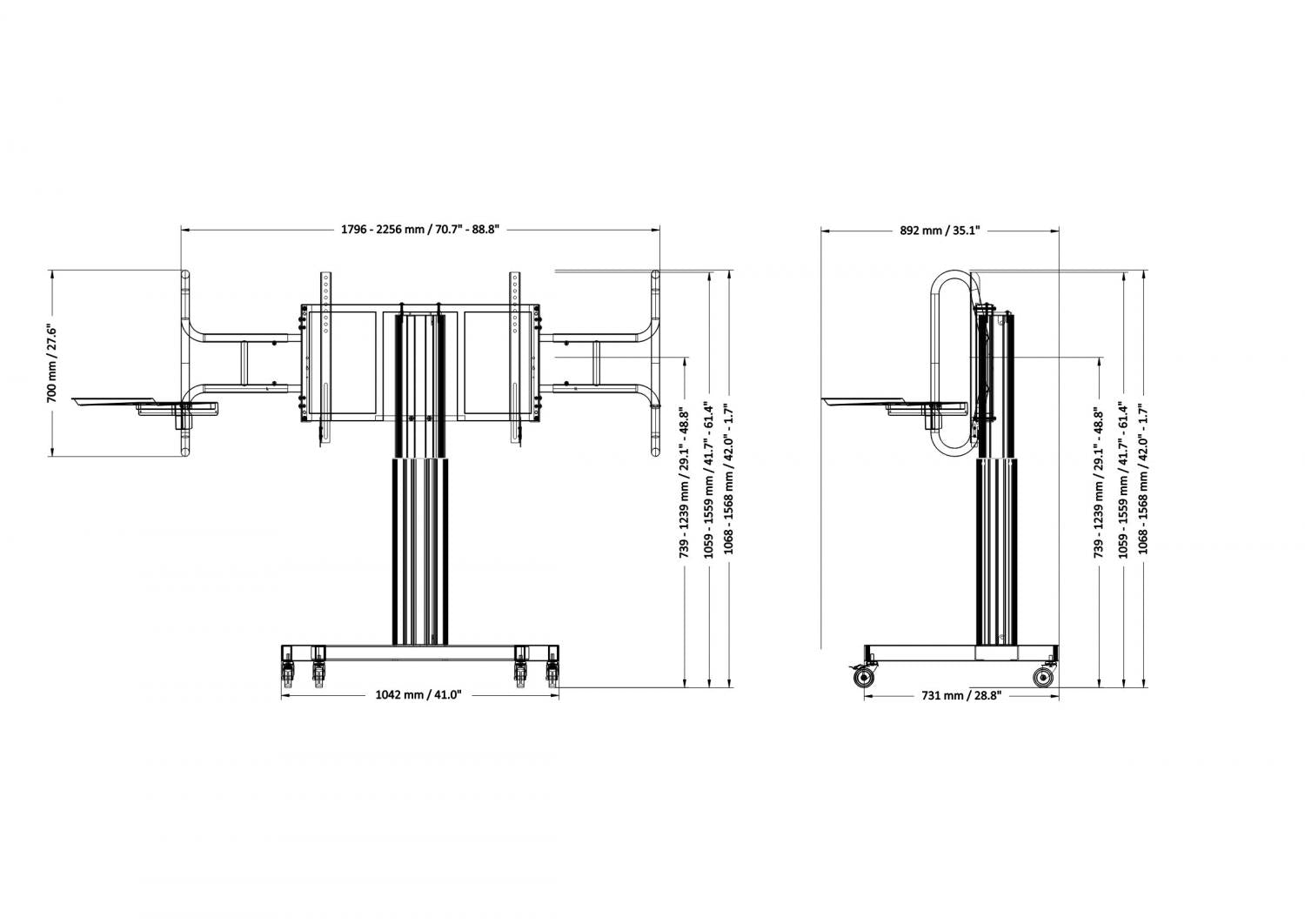 1796 - 2256 mm / 70.7" - 88.8"

700 mm / 27.6"

739 - 1239 mm / 29.1" - 48.8"

1059 - 1559 mm / 41.7" - 61.4"

1068 - 1568 mm / 42.0" - 1.7"

1042 mm / 41.0"

892 mm / 35.1"

739 - 1239 mm / 29.1" - 48.8"

1059 - 1559 mm / 41.7" - 61.4"

1068 - 1568 mm / 42.0" - 1.7"

731 mm / 28.8"